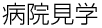 病院見学